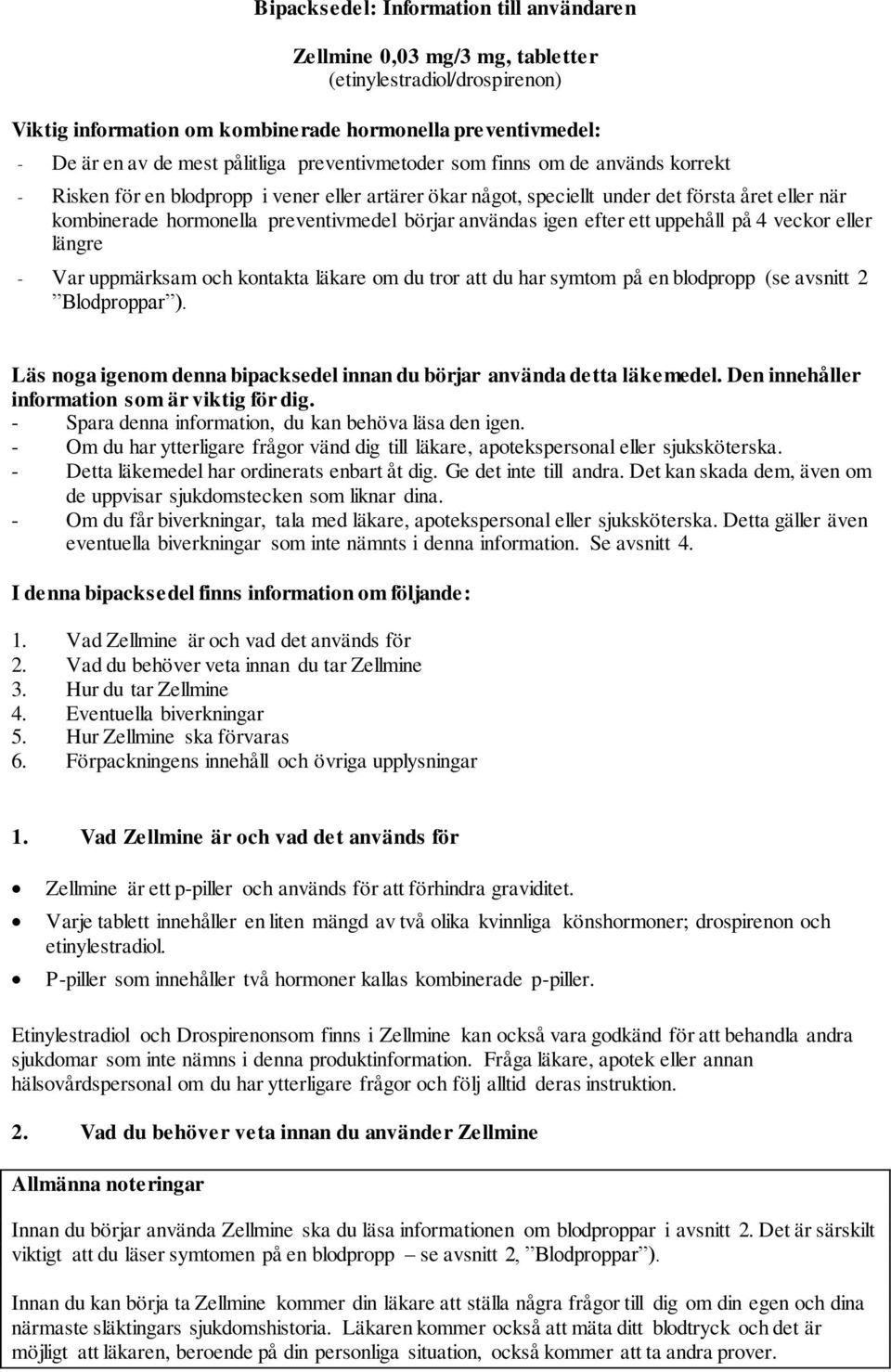 Bipacksedel: Information till användaren

Zellmine 0,03 mg/3 mg, tabletter
(etinylestradiol/drospirenon)

Viktig information om kombinerade hormonella preventivmedel:
- De är en av de mest pålitliga preventivmetoder som finns om de används korrekt
- Risken för en blodpropp i vener eller artärer ökar något, speciellt under det första året eller när kombinerade hormonella preventivmedel börjar användas igen efter ett uppehåll på 4 veckor eller längre
- Var uppmärksam och kontakta läkare om du tror att du har symtom på en blodpropp (se avsnitt 2 ”Blodproppar”).

Läs noga igenom denna bipacksedel innan du börjar använda detta läkemedel. Den innehåller information som är viktig för dig.
- Spara denna information, du kan behöva läsa den igen.
- Om du har ytterligare frågor vänd dig till läkare, apotekspersonal eller sjuksköterska.
- Detta läkemedel har ordinerats enbart åt dig. Ge det inte till andra. Det kan skada dem, även om de uppvisar sjukdomstecken som liknar dina.
- Om du får biverkningar, tala med läkare, apotekspersonal eller sjuksköterska. Detta gäller även eventuella biverkningar som inte nämnts i denna information. Se avsnitt 4.

I denna bipacksedel finns information om följande:

1. Vad Zellmine är och vad det används för
2. Vad du behöver veta innan du tar Zellmine
3. Hur du tar Zellmine
4. Eventuella biverkningar
5. Hur Zellmine ska förvaras
6. Förpackningens innehåll och övriga upplysningar

1. Vad Zellmine är och vad det används för

• Zellmine är ett p-piller och används för att förhindra graviditet.
• Varje tablett innehåller en liten mängd av två olika kvinnliga könshormoner; drospirenon och etinylestradiol.
• P-piller som innehåller två hormoner kallas kombinerade p-piller.

Etinylestradiol och Drospirenonsom finns i Zellmine kan också vara godkänd för att behandla andra sjukdomar som inte nämns i denna produktinformation. Fråga läkare, apotek eller annan hälsovårdspersonal om du har ytterligare frågor och följ alltid deras instruktion.

2. Vad du behöver veta innan du använder Zellmine

Allmänna noteringar

Innan du börjar använda Zellmine ska du läsa informationen om blodproppar i avsnitt 2. Det är särskilt viktigt att du läser symtomen på en blodpropp – se avsnitt 2, ”Blodproppar”).

Innan du kan börja ta Zellmine kommer din läkare att ställa några frågor till dig om din egen och dina närmaste släktingars sjukdomshistoria. Läkaren kommer också att mäta ditt blodtryck och det är möjligt att läkaren, beroende på din personliga situation, också kommer att ta andra prover.